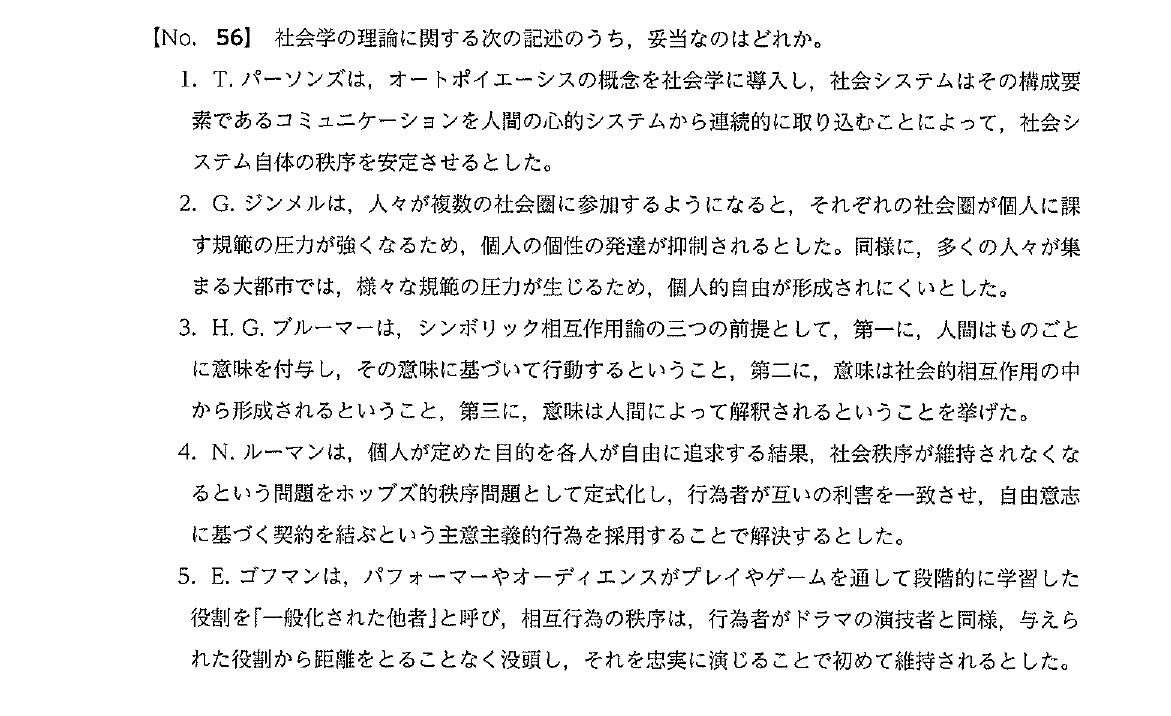 【No. 56】 社会学の理論に関する次の記述のうち，妥当なのはどれか。

1. T. パーソンズは，オートポイエーシスの概念を社会学に導入し，社会システムはその構成要素であるコミュニケーションを人間の心的システムから連続的に取り込むことによって，社会システム自体の秩序を安定させるとした。

2. G. ジンメルは，人々が複数の社会圏に参加するようになると，それぞれの社会圏が個人に課す規範の圧力が強くなるため，個人の個性の発達が抑制されるとした。同様に，多くの人々が集まる大都市では，様々な規範の圧力が生じるため，個人的自由が形成されにくいとした。

3. H. G. ブルーマーは，シンボリック相互作用論の三つの前提として，第一に，人間はものごとに意味を付与し，その意味に基づいて行動するということ，第二に，意味は社会的相互作用の中から形成されるということ，第三に，意味は人間によって解釈されるということを挙げた。

4. N. ルーマンは，個人が定めた目的を各人が自由に追求する結果，社会秩序が維持されなくなるという問題をホッブズ的秩序問題として定式化し，行為者が互いの利害を一致させ，自由意志に基づく契約を結ぶという主意主義的行為を採用することで解決するとした。

5. E. ゴフマンは，パフォーマーやオーディエンスがプレイやゲームを通して段階的に学習した役割を「一般化された他者」と呼び，相互行為の秩序は，行為者がドラマの演技者と同様，与えられた役割から距離をとることなく没頭し，それを忠実に演じることで初めて維持されるとした。